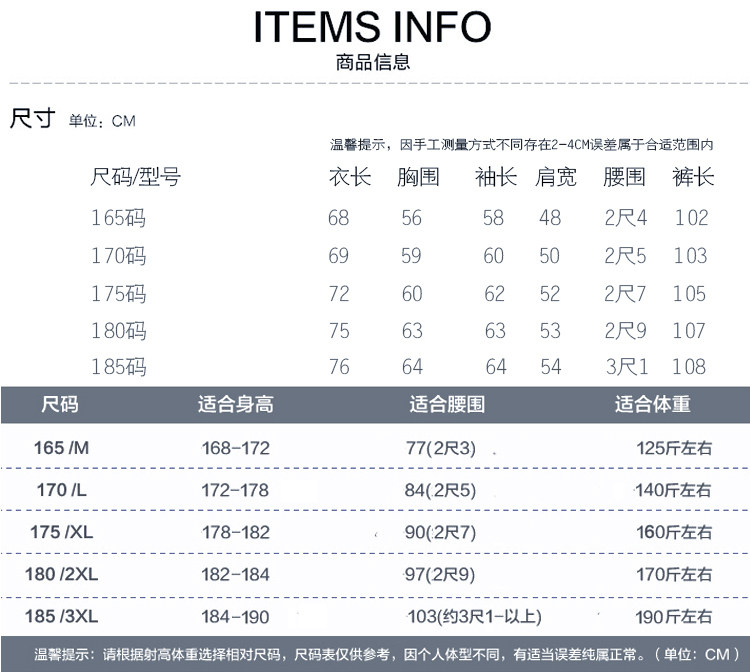 ITEMS INFO
商品信息

尺寸 单位：CM

温馨提示，因手工测量方式不同存在2-4CM误差属于合适范围内

| 尺码/型号 | 衣长 | 胸围 | 袖长 | 肩宽 | 腰围 | 裤长 |
|---|---|---|---|---|---|---|
| 165码 | 68 | 56 | 58 | 48 | 2尺4 | 102 |
| 170码 | 69 | 59 | 60 | 50 | 2尺5 | 103 |
| 175码 | 72 | 60 | 62 | 52 | 2尺7 | 105 |
| 180码 | 75 | 63 | 63 | 53 | 2尺9 | 107 |
| 185码 | 76 | 64 | 64 | 54 | 3尺1 | 108 |

| 尺码 | 适合身高 | 适合腰围 | 适合体重 |
|---|---|---|---|
| 165 /M | 168-172 | 77(2尺3) | 125斤左右 |
| 170 /L | 172-178 | 84(2尺5) | 140斤左右 |
| 175 /XL | 178-182 | 90(2尺7) | 160斤左右 |
| 180 /2XL | 182-184 | 97(2尺9) | 170斤左右 |
| 185 /3XL | 184-190 | 103(约3尺1-以上) | 190斤左右 |

温馨提示：请根据射高体重选择相对尺码，尺码表仅供参考，因个人体型不同，有适当误差纯属正常。（单位：CM）